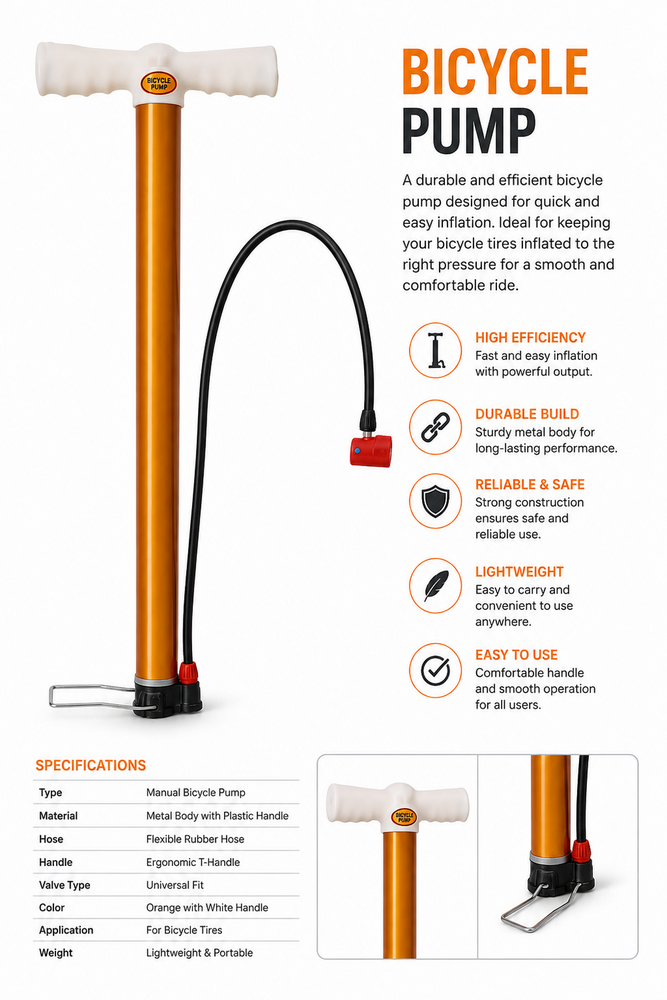 BICYCLE PUMP

BICYCLE PUMP

A durable and efficient bicycle pump designed for quick and easy inflation. Ideal for keeping your bicycle tires inflated to the right pressure for a smooth and comfortable ride.

HIGH EFFICIENCY
Fast and easy inflation with powerful output.

DURABLE BUILD
Sturdy metal body for long-lasting performance.

RELIABLE & SAFE
Strong construction ensures safe and reliable use.

LIGHTWEIGHT
Easy to carry and convenient to use anywhere.

EASY TO USE
Comfortable handle and smooth operation for all users.

SPECIFICATIONS

| Type | Manual Bicycle Pump |
|---|---|
| Material | Metal Body with Plastic Handle |
| Hose | Flexible Rubber Hose |
| Handle | Ergonomic T-Handle |
| Valve Type | Universal Fit |
| Color | Orange with White Handle |
| Application | For Bicycle Tires |
| Weight | Lightweight & Portable |

BICYCLE PUMP